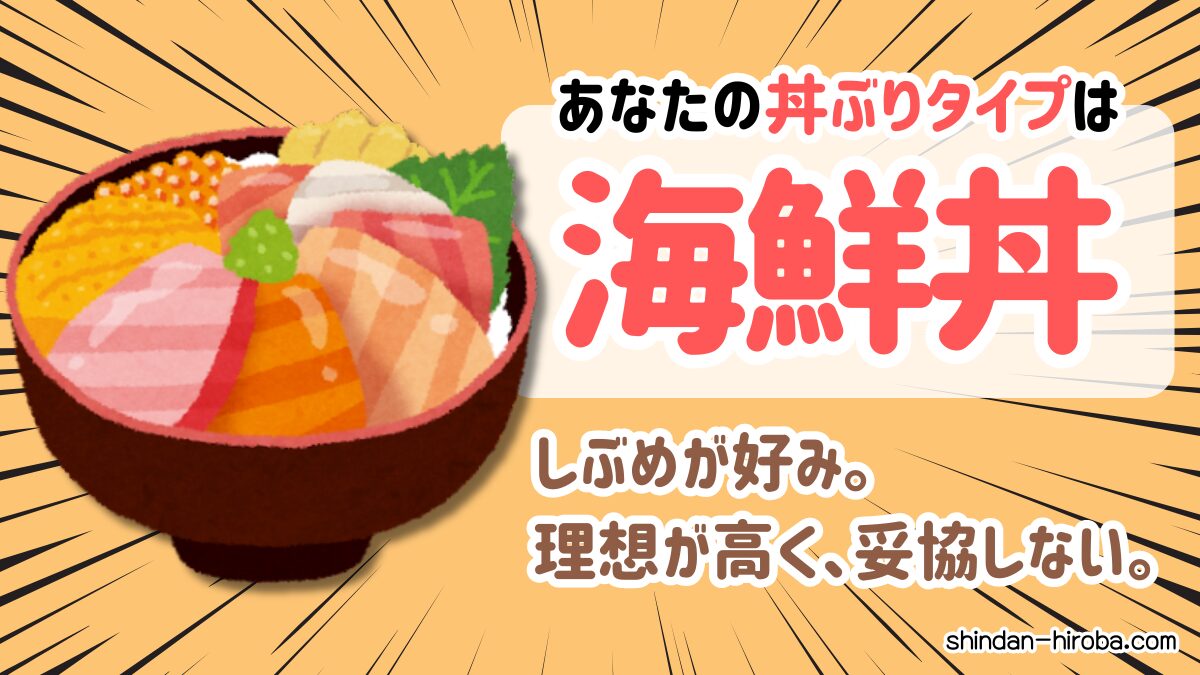 あなたの丼ぶりタイプは
海鮮丼

しぶめが好み。
理想が高く、妥協しない。

shindan-hiroba.com